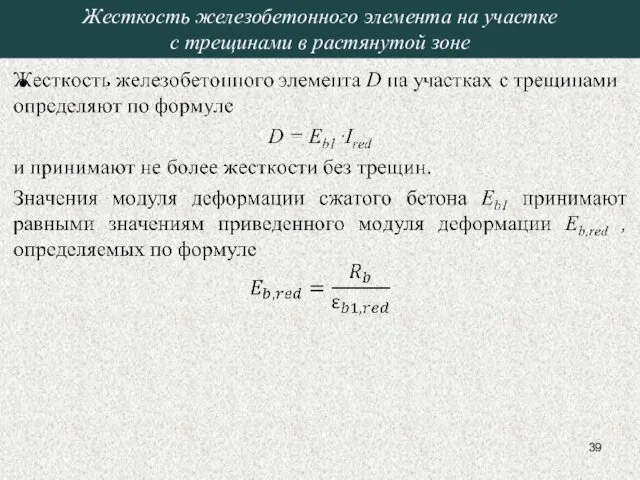 Жесткость железобетонного элемента на участке с трещинами в растянутой зоне

Жесткость железобетонного элемента $D$ на участках с трещинами определяют по формуле

$D = E_{b1} \cdot I_{red}$

и принимают не более жесткости без трещин.

Значения модуля деформации сжатого бетона $E_{b1}$ принимают равными значениям приведенного модуля деформации $E_{b,red}$ , определяемых по формуле

$E_{b,red} = \frac{R_b}{\varepsilon_{b1,red}}$

39